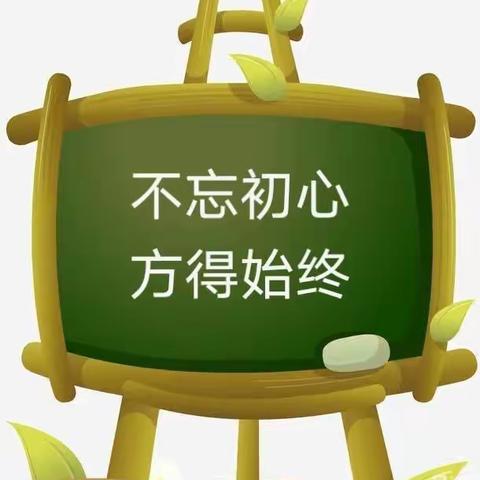 不忘初心
方得始终